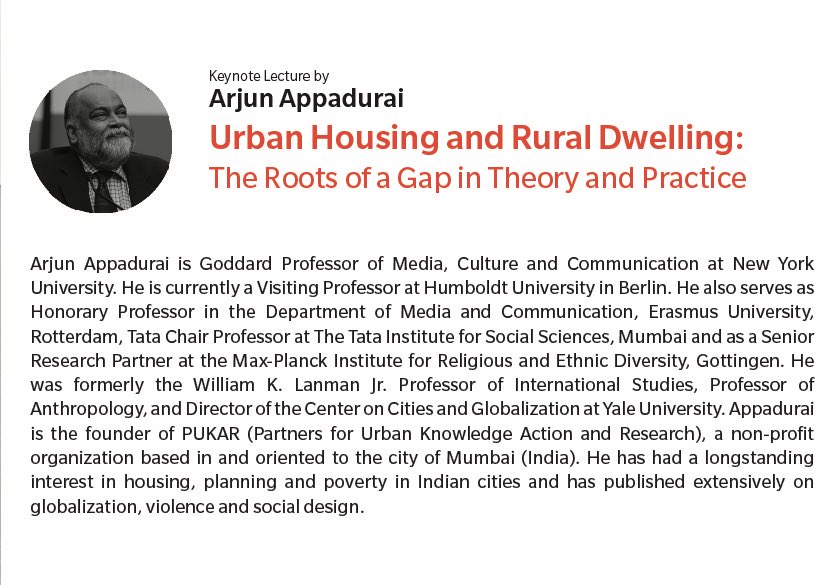 Keynote Lecture by
Arjun Appadurai
Urban Housing and Rural Dwelling:
The Roots of a Gap in Theory and Practice

Arjun Appadurai is Goddard Professor of Media, Culture and Communication at New York University. He is currently a Visiting Professor at Humboldt University in Berlin. He also serves as Honorary Professor in the Department of Media and Communication, Erasmus University, Rotterdam, Tata Chair Professor at The Tata Institute for Social Sciences, Mumbai and as a Senior Research Partner at the Max-Planck Institute for Religious and Ethnic Diversity, Gottingen. He was formerly the William K. Lanman Jr. Professor of International Studies, Professor of Anthropology, and Director of the Center on Cities and Globalization at Yale University. Appadurai is the founder of PUKAR (Partners for Urban Knowledge Action and Research), a non-profit organization based in and oriented to the city of Mumbai (India). He has had a longstanding interest in housing, planning and poverty in Indian cities and has published extensively on globalization, violence and social design.